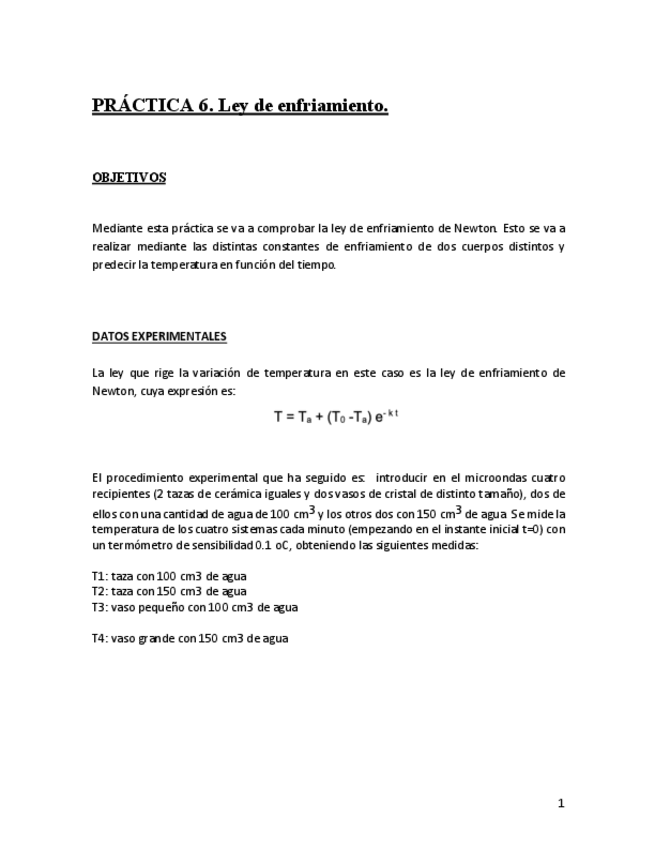 PRÁCTICA 6. Ley de enfriamiento.

OBJETIVOS

Mediante esta práctica se va a comprobar la ley de enfriamiento de Newton. Esto se va a realizar mediante las distintas constantes de enfriamiento de dos cuerpos distintos y predecir la temperatura en función del tiempo.

DATOS EXPERIMENTALES

La ley que rige la variación de temperatura en este caso es la ley de enfriamiento de Newton, cuya expresión es:

$T = T_a + (T_0 - T_a) e^{-kt}$

El procedimiento experimental que ha seguido es: introducir en el microondas cuatro recipientes (2 tazas de cerámica iguales y dos vasos de cristal de distinto tamaño), dos de ellos con una cantidad de agua de 100 $cm^3$ y los otros dos con 150 $cm^3$ de agua. Se mide la temperatura de los cuatro sistemas cada minuto (empezando en el instante inicial t=0) con un termómetro de sensibilidad 0.1 oC, obteniendo las siguientes medidas:

T1: taza con 100 cm3 de agua
T2: taza con 150 cm3 de agua
T3: vaso pequeño con 100 cm3 de agua

T4: vaso grande con 150 cm3 de agua

1